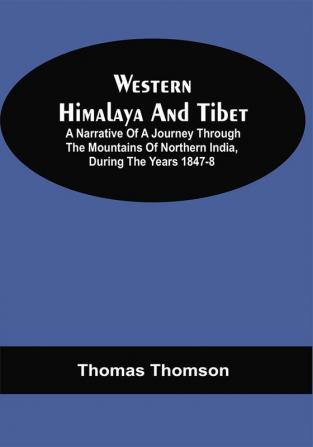 Western Himalaya And Tibet

A Narrative Of A Journey Through The Mountains Of Northern India, During The Years 1847-8

Thomas Thomson